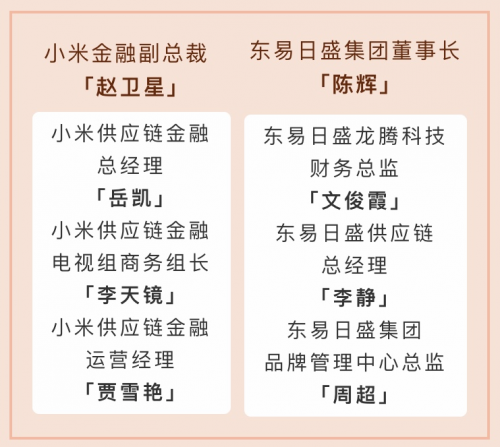 小米金融副总裁
「赵卫星」

小米供应链金融
总经理
「岳凯」
小米供应链金融
电视组商务组长
「李天镜」
小米供应链金融
运营经理
「贾雪艳」

东易日盛集团董事长
「陈辉」

东易日盛龙腾科技
财务总监
「文俊霞」
东易日盛供应链
总经理
「李静」
东易日盛集团
品牌管理中心总监
「周超」